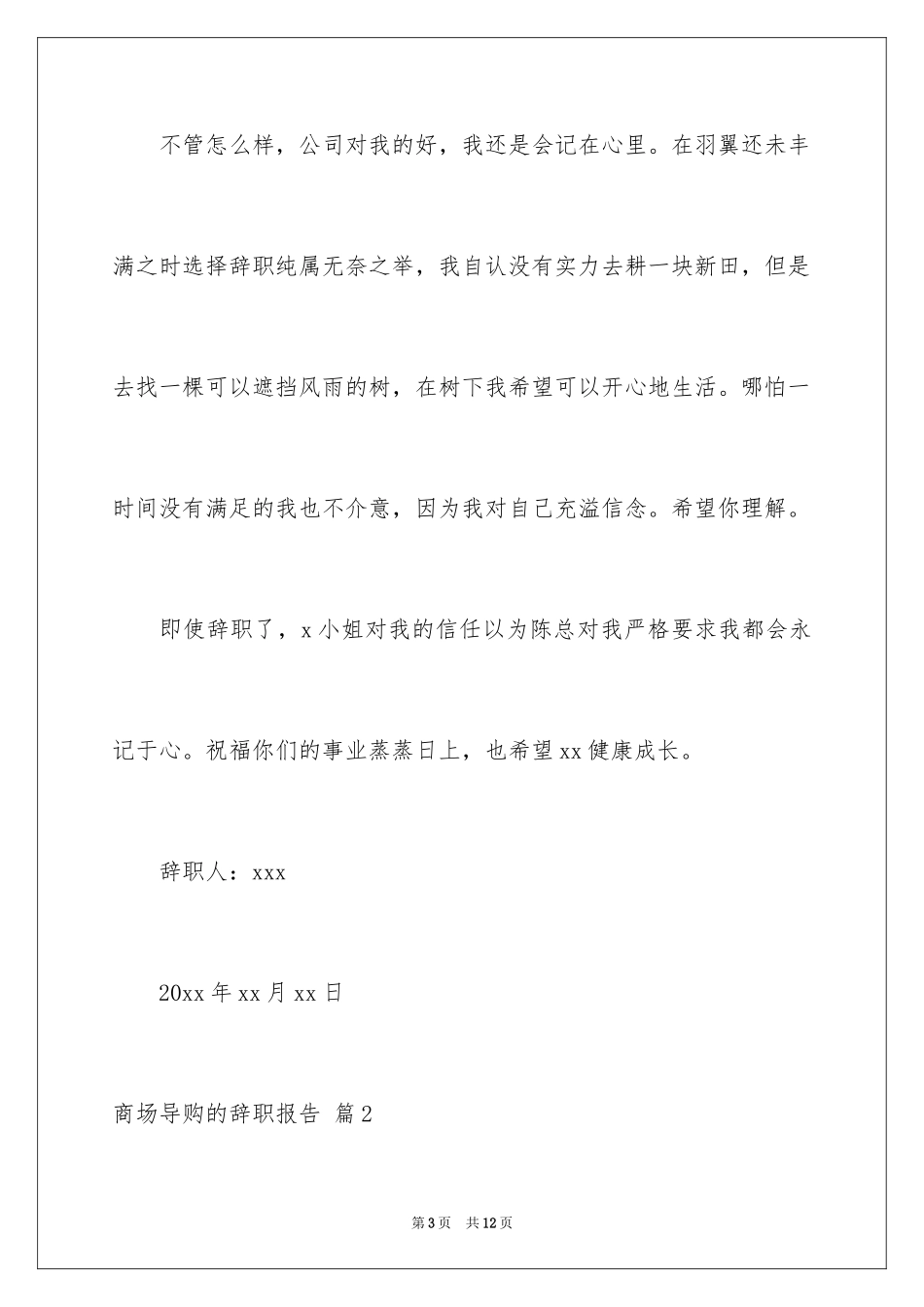 不管怎么样，公司对我的好，我还是会记在心里。在羽翼还未丰满之时选择辞职纯属无奈之举，我自认没有实力去耕一块新田，但是去找一棵可以遮挡风雨的树，在树下我希望可以开心地生活。哪怕一时间没有满足的我也不介意，因为我对自己充溢信念。希望你理解。

即使辞职了，x小姐对我的信任以为陈总对我严格要求我都会永记于心。祝福你们的事业蒸蒸日上，也希望xx健康成长。

辞职人：xxx

20xx年xx月xx日

商场导购的辞职报告 篇2

第3页 共12页